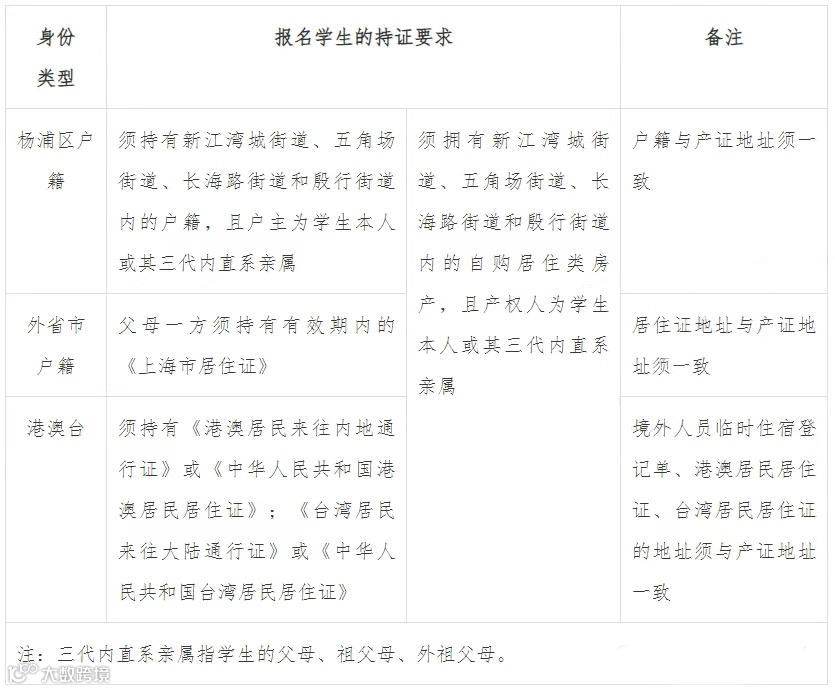 | 身份类型 | 报名学生的持证要求 | | 备注 |
|---|---|---|---|
| 杨浦区户籍 | 须持有新江湾城街道、五角场街道、长海路街道和殷行街道内的户籍，且户主为学生本人或其三代内直系亲属 | 须拥有新江湾城街道、五角场街道、长海路街道和殷行街道内的自购居住类房产，且产权人为学生本人或其三代内直系亲属 | 户籍与产证地址须一致 |
| 外省市户籍 | 父母一方须持有有效期内的《上海市居住证》 | | 居住证地址与产证地址须一致 |
| 港澳台 | 须持有《港澳居民来往内地通行证》或《中华人民共和国港澳居民居住证》；《台湾居民来往大陆通行证》或《中华人民共和国台湾居民居住证》 | | 境外人员临时住宿登记单、港澳居民居住证、台湾居民居住证的地址须与产证地址一致 |

注：三代内直系亲属指学生的父母、祖父母、外祖父母。

大数跨境